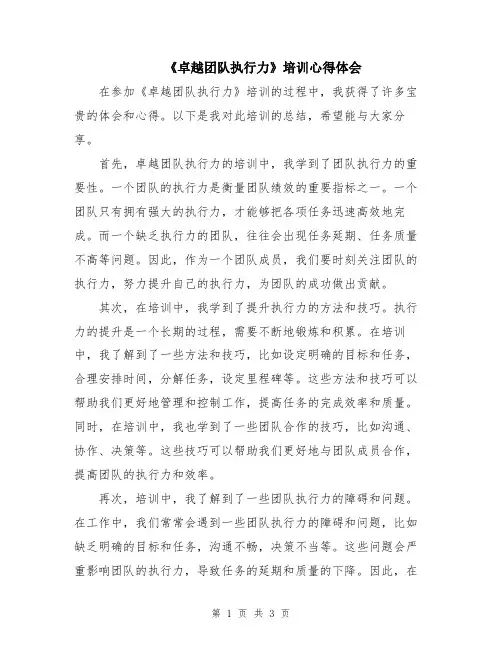 《卓越团队执行力》培训心得体会

在参加《卓越团队执行力》培训的过程中，我获得了许多宝贵的体会和心得。以下是我对此培训的总结，希望能与大家分享。

首先，卓越团队执行力的培训中，我学到了团队执行力的重要性。一个团队的执行力是衡量团队绩效的重要指标之一。一个团队只有拥有强大的执行力，才能够把各项任务迅速高效地完成。而一个缺乏执行力的团队，往往会出现任务延期、任务质量不高等问题。因此，作为一个团队成员，我们要时刻关注团队的执行力，努力提升自己的执行力，为团队的成功做出贡献。

其次，在培训中，我学到了提升执行力的方法和技巧。执行力的提升是一个长期的过程，需要不断地锻炼和积累。在培训中，我了解到了一些方法和技巧，比如设定明确的目标和任务，合理安排时间，分解任务，设定里程碑等。这些方法和技巧可以帮助我们更好地管理和控制工作，提高任务的完成效率和质量。同时，在培训中，我也学到了一些团队合作的技巧，比如沟通、协作、决策等。这些技巧可以帮助我们更好地与团队成员合作，提高团队的执行力和效率。

再次，培训中，我了解到了一些团队执行力的障碍和问题。在工作中，我们常常会遇到一些团队执行力的障碍和问题，比如缺乏明确的目标和任务，沟通不畅，决策不当等。这些问题会严重影响团队的执行力，导致任务的延期和质量的下降。因此，在

第 1 页 共 3 页